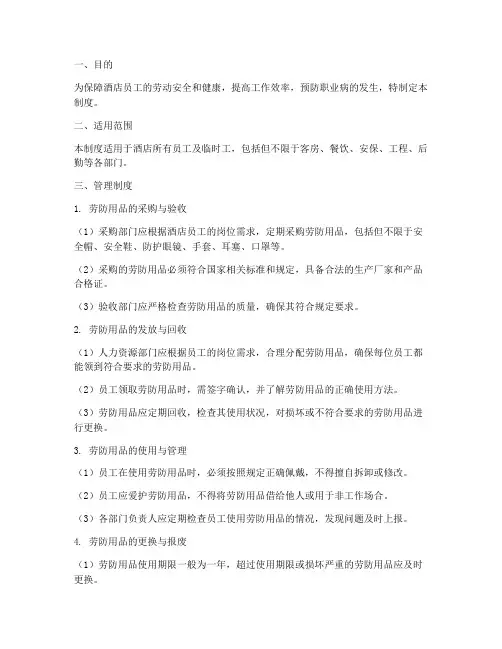 一、目的

为保障酒店员工的劳动安全和健康，提高工作效率，预防职业病的发生，特制定本制度。

二、适用范围

本制度适用于酒店所有员工及临时工，包括但不限于客房、餐饮、安保、工程、后勤等各部门。

三、管理制度

1. 劳防用品的采购与验收

（1）采购部门应根据酒店员工的岗位需求，定期采购劳防用品，包括但不限于安全帽、安全鞋、防护眼镜、手套、耳塞、口罩等。

（2）采购的劳防用品必须符合国家相关标准和规定，具备合法的生产厂家和产品合格证。

（3）验收部门应严格检查劳防用品的质量，确保其符合规定要求。

2. 劳防用品的发放与回收

（1）人力资源部门应根据员工的岗位需求，合理分配劳防用品，确保每位员工都能领到符合要求的劳防用品。

（2）员工领取劳防用品时，需签字确认，并了解劳防用品的正确使用方法。

（3）劳防用品应定期回收，检查其使用状况，对损坏或不符合要求的劳防用品进行更换。

3. 劳防用品的使用与管理

（1）员工在使用劳防用品时，必须按照规定正确佩戴，不得擅自拆卸或修改。

（2）员工应爱护劳防用品，不得将劳防用品借给他人或用于非工作场合。

（3）各部门负责人应定期检查员工使用劳防用品的情况，发现问题及时上报。

4. 劳防用品的更换与报废

（1）劳防用品使用期限一般为一年，超过使用期限或损坏严重的劳防用品应及时更换。